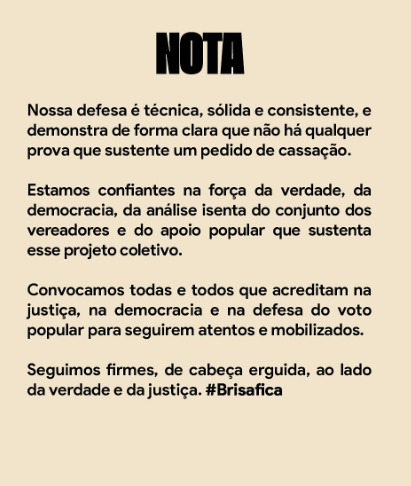 NOTA

Nossa defesa é técnica, sólida e consistente, e demonstra de forma clara que não há qualquer prova que sustente um pedido de cassação.

Estamos confiantes na força da verdade, da democracia, da análise isenta do conjunto dos vereadores e do apoio popular que sustenta esse projeto coletivo.

Convocamos todas e todos que acreditam na justiça, na democracia e na defesa do voto popular para seguirem atentos e mobilizados.

Seguimos firmes, de cabeça erguida, ao lado da verdade e da justiça. #Brisafica